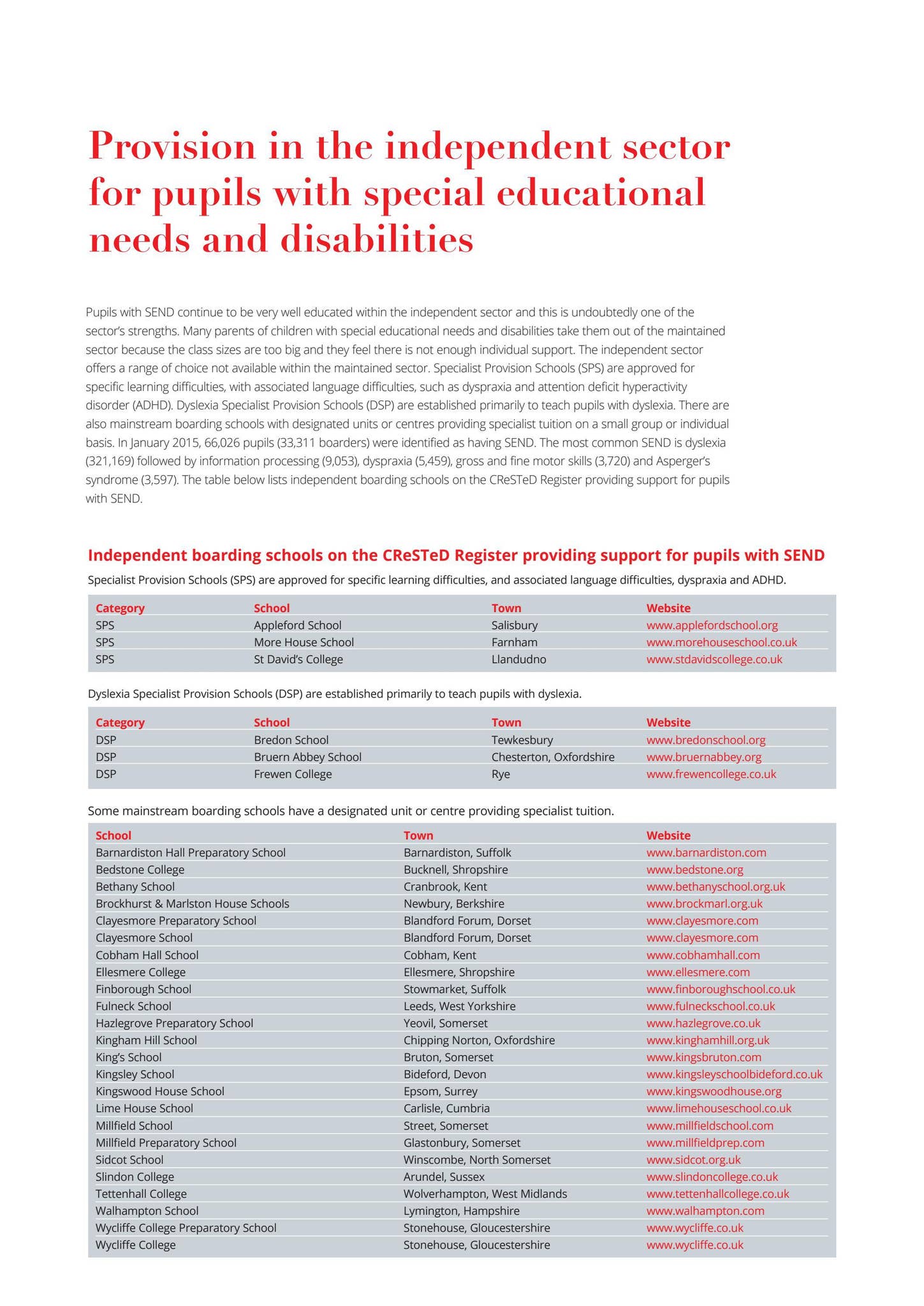 Provision in the independent sector for pupils with special educational needs and disabilities

Pupils with SEND continue to be very well educated within the independent sector and this is undoubtedly one of the sector's strengths. Many parents of children with special educational needs and disabilities take them out of the maintained sector because the class sizes are too big and they feel there is not enough individual support. The independent sector offers a range of choice not available within the maintained sector. Specialist Provision Schools (SPS) are approved for specific learning difficulties, with associated language difficulties, such as dyspraxia and attention deficit hyperactivity disorder (ADHD). Dyslexia Specialist Provision Schools (DSP) are established primarily to teach pupils with dyslexia. There are also mainstream boarding schools with designated units or centres providing specialist tuition on a small group or individual basis. In January 2015, 66,026 pupils (33,311 boarders) were identified as having SEND. The most common SEND is dyslexia (321,169) followed by information processing (9,053), dyspraxia (5,459), gross and fine motor skills (3,720) and Asperger's syndrome (3,597). The table below lists independent boarding schools on the CReSTeD Register providing support for pupils with SEND.

Independent boarding schools on the CReSTeD Register providing support for pupils with SEND

Specialist Provision Schools (SPS) are approved for specific learning difficulties, and associated language difficulties, dyspraxia and ADHD.

| Category | School | Town | Website |
|---|---|---|---|
| SPS | Appleford School | Salisbury | www.applefordschool.org |
| SPS | More House School | Farnham | www.morehouseschool.co.uk |
| SPS | St David's College | Llandudno | www.stdavidscollege.co.uk |

Dyslexia Specialist Provision Schools (DSP) are established primarily to teach pupils with dyslexia.

| Category | School | Town | Website |
|---|---|---|---|
| DSP | Bredon School | Tewkesbury | www.bredonschool.org |
| DSP | Bruern Abbey School | Chesterton, Oxfordshire | www.bruernabbey.org |
| DSP | Frewen College | Rye | www.frewencollege.co.uk |

Some mainstream boarding schools have a designated unit or centre providing specialist tuition.

| School | Town | Website |
|---|---|---|
| Barnardiston Hall Preparatory School | Barnardiston, Suffolk | www.barnardiston.com |
| Bedstone College | Bucknell, Shropshire | www.bedstone.org |
| Bethany School | Cranbrook, Kent | www.bethanyschool.org.uk |
| Brockhurst & Marlston House Schools | Newbury, Berkshire | www.brockmarl.org.uk |
| Clayesmore Preparatory School | Blandford Forum, Dorset | www.clayesmore.com |
| Clayesmore School | Blandford Forum, Dorset | www.clayesmore.com |
| Cobham Hall School | Cobham, Kent | www.cobhamhall.com |
| Ellesmere College | Ellesmere, Shropshire | www.ellesmere.com |
| Finborough School | Stowmarket, Suffolk | www.finboroughschool.co.uk |
| Fulneck School | Leeds, West Yorkshire | www.fulneckschool.co.uk |
| Hazlegrove Preparatory School | Yeovil, Somerset | www.hazlegrove.co.uk |
| Kingham Hill School | Chipping Norton, Oxfordshire | www.kinghamhill.org.uk |
| King's School | Bruton, Somerset | www.kingsbruton.com |
| Kingsley School | Bideford, Devon | www.kingsleyschoolbideford.co.uk |
| Kingswood House School | Epsom, Surrey | www.kingswoodhouse.org |
| Lime House School | Carlisle, Cumbria | www.limehouseschool.co.uk |
| Millfield School | Street, Somerset | www.millfieldschool.com |
| Millfield Preparatory School | Glastonbury, Somerset | www.millfieldprep.com |
| Sidcot School | Winscombe, North Somerset | www.sidcot.org.uk |
| Slindon College | Arundel, Sussex | www.slindoncollege.co.uk |
| Tettenhall College | Wolverhampton, West Midlands | www.tettenhallcollege.co.uk |
| Walhampton School | Lymington, Hampshire | www.walhampton.com |
| Wycliffe College Preparatory School | Stonehouse, Gloucestershire | www.wycliffe.co.uk |
| Wycliffe College | Stonehouse, Gloucestershire | www.wycliffe.co.uk |